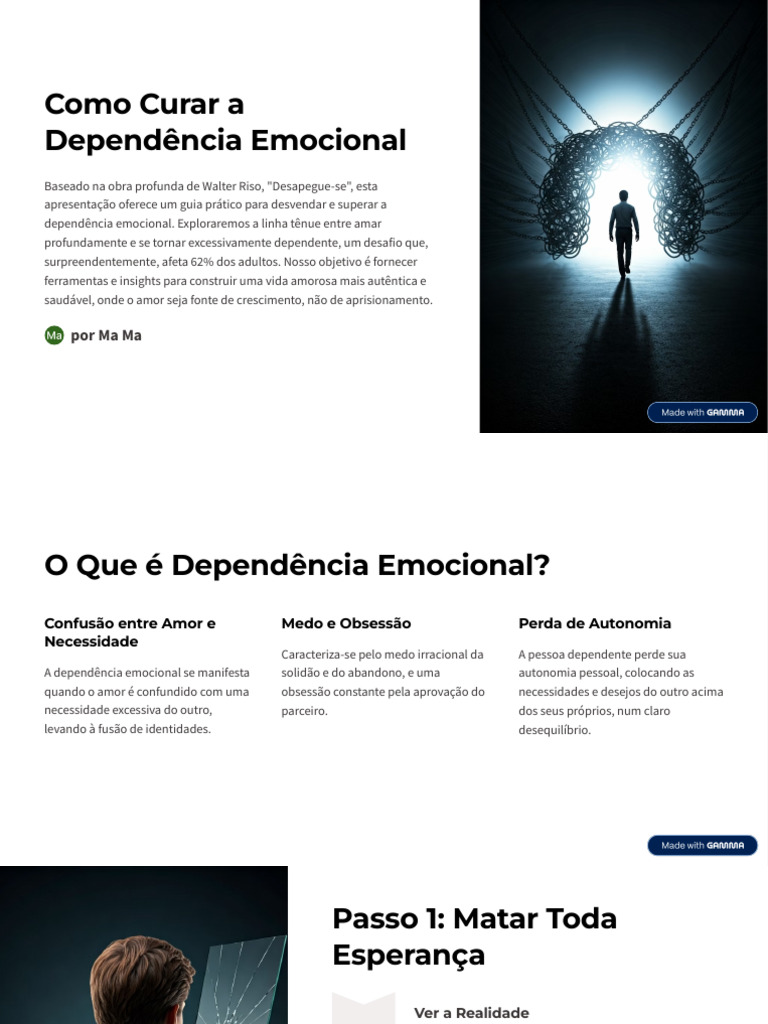 Como Curar a Dependência Emocional

Baseado na obra profunda de Walter Riso, "Desapegue-se", esta apresentação oferece um guia prático para desvendar e superar a dependência emocional. Exploraremos a linha tênue entre amar profundamente e se tornar excessivamente dependente, um desafio que, surpreendentemente, afeta 62% dos adultos. Nosso objetivo é fornecer ferramentas e insights para construir uma vida amorosa mais autêntica e saudável, onde o amor seja fonte de crescimento, não de aprisionamento.

Ma por Ma Ma

Made with GAMMA

O Que é Dependência Emocional?

Confusão entre Amor e Necessidade

A dependência emocional se manifesta quando o amor é confundido com uma necessidade excessiva do outro, levando à fusão de identidades.

Medo e Obsessão

Caracteriza-se pelo medo irracional da solidão e do abandono, e uma obsessão constante pela aprovação do parceiro.

Perda de Autonomia

A pessoa dependente perde sua autonomia pessoal, colocando as necessidades e desejos do outro acima dos seus próprios, num claro desequilíbrio.

Made with GAMMA

Passo 1: Matar Toda Esperança

Ver a Realidade